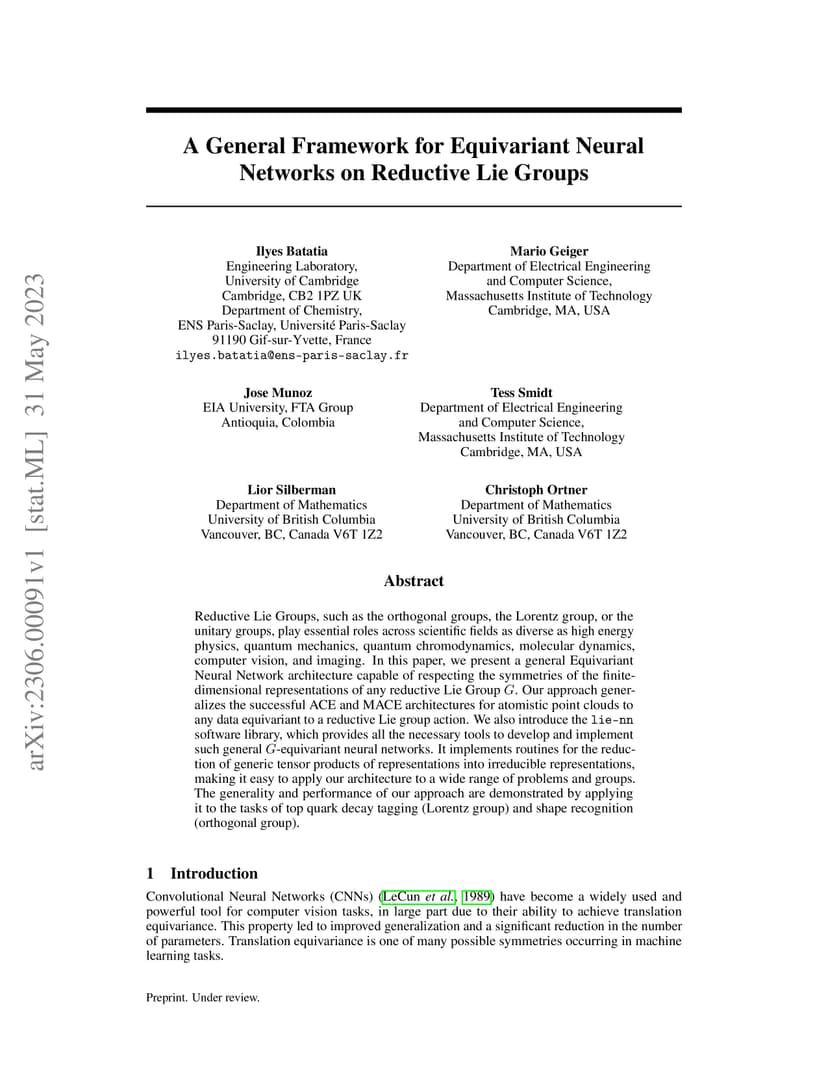 arXiv:2306.00091v1 [stat.ML] 31 May 2023

A General Framework for Equivariant Neural Networks on Reductive Lie Groups

Ilyes Batatia
Engineering Laboratory,
University of Cambridge
Cambridge, CB2 1PZ UK
Department of Chemistry,
ENS Paris-Saclay, Université Paris-Saclay
91190 Gif-sur-Yvette, France
ilyes.batatia@ens-paris-saclay.fr

Mario Geiger
Department of Electrical Engineering
and Computer Science,
Massachusetts Institute of Technology
Cambridge, MA, USA

Jose Munoz
EIA University, FTA Group
Antioquia, Colombia

Tess Smidt
Department of Electrical Engineering
and Computer Science,
Massachusetts Institute of Technology
Cambridge, MA, USA

Lior Silberman
Department of Mathematics
University of British Columbia
Vancouver, BC, Canada V6T 1Z2

Christoph Ortner
Department of Mathematics
University of British Columbia
Vancouver, BC, Canada V6T 1Z2

Abstract

Reductive Lie Groups, such as the orthogonal groups, the Lorentz group, or the unitary groups, play essential roles across scientific fields as diverse as high energy physics, quantum mechanics, quantum chromodynamics, molecular dynamics, computer vision, and imaging. In this paper, we present a general Equivariant Neural Network architecture capable of respecting the symmetries of the finite-dimensional representations of any reductive Lie Group $G$. Our approach generalizes the successful ACE and MACE architectures for atomistic point clouds to any data equivariant to a reductive Lie group action. We also introduce the lie-nn software library, which provides all the necessary tools to develop and implement such general $G$-equivariant neural networks. It implements routines for the reduction of generic tensor products of representations into irreducible representations, making it easy to apply our architecture to a wide range of problems and groups. The generality and performance of our approach are demonstrated by applying it to the tasks of top quark decay tagging (Lorentz group) and shape recognition (orthogonal group).

1 Introduction

Convolutional Neural Networks (CNNs) (LeCun et al., 1989) have become a widely used and powerful tool for computer vision tasks, in large part due to their ability to achieve translation equivariance. This property led to improved generalization and a significant reduction in the number of parameters. Translation equivariance is one of many possible symmetries occurring in machine learning tasks.

Preprint. Under review.